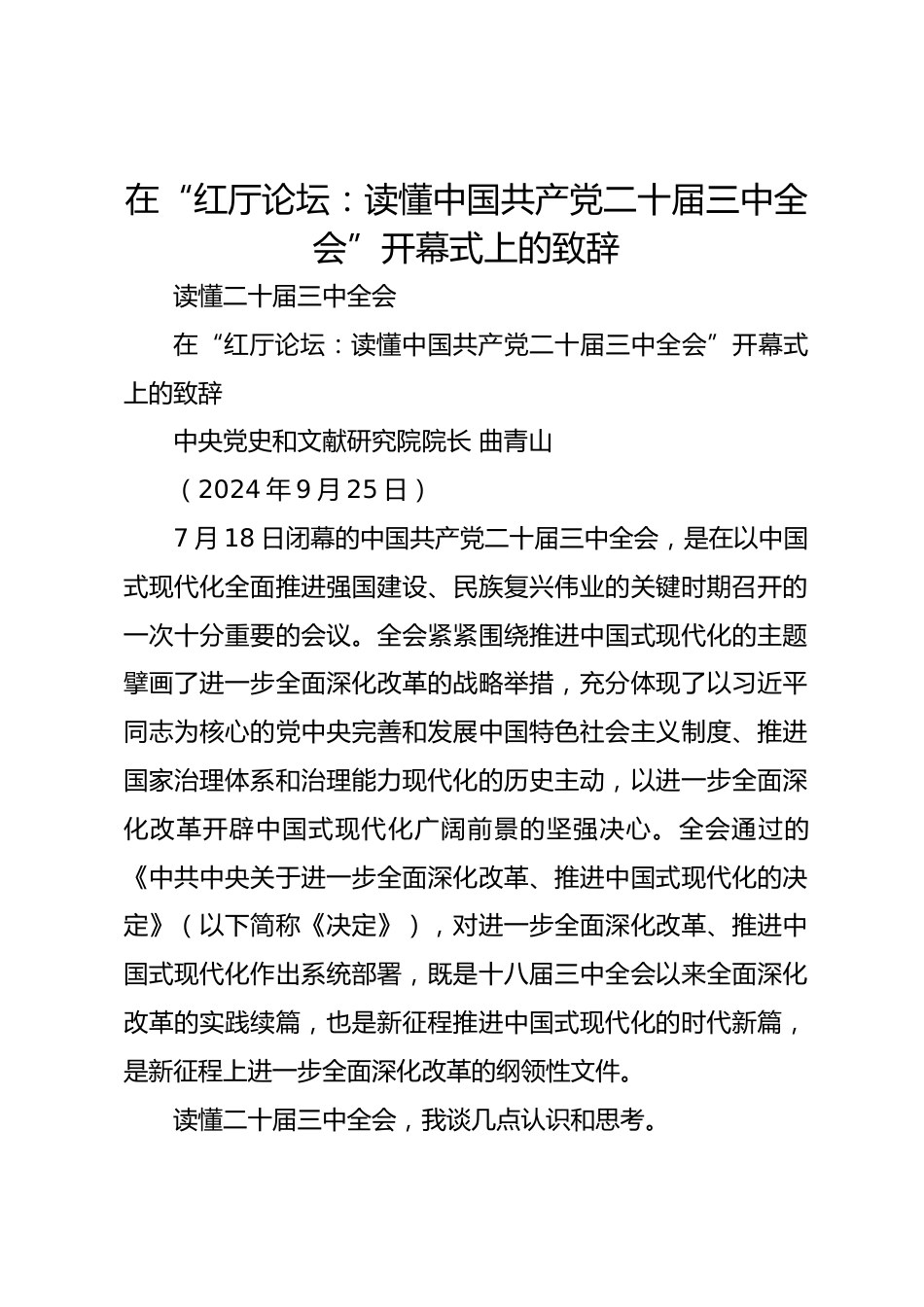 在“红厅论坛：读懂中国共产党二十届三中全会”开幕式上的致辞

读懂二十届三中全会

在“红厅论坛：读懂中国共产党二十届三中全会”开幕式上的致辞

中央党史和文献研究院院长 曲青山

（2024年9月25日）

7月18日闭幕的中国共产党二十届三中全会，是在以中国式现代化全面推进强国建设、民族复兴伟业的关键时期召开的一次十分重要的会议。全会紧紧围绕推进中国式现代化的主题擘画了进一步全面深化改革的战略举措，充分体现了以习近平同志为核心的党中央完善和发展中国特色社会主义制度、推进国家治理体系和治理能力现代化的历史主动，以进一步全面深化改革开辟中国式现代化广阔前景的坚强决心。全会通过的《中共中央关于进一步全面深化改革、推进中国式现代化的决定》（以下简称《决定》），对进一步全面深化改革、推进中国式现代化作出系统部署，既是十八届三中全会以来全面深化改革的实践续篇，也是新征程推进中国式现代化的时代新篇，是新征程上进一步全面深化改革的纲领性文件。

读懂二十届三中全会，我谈几点认识和思考。